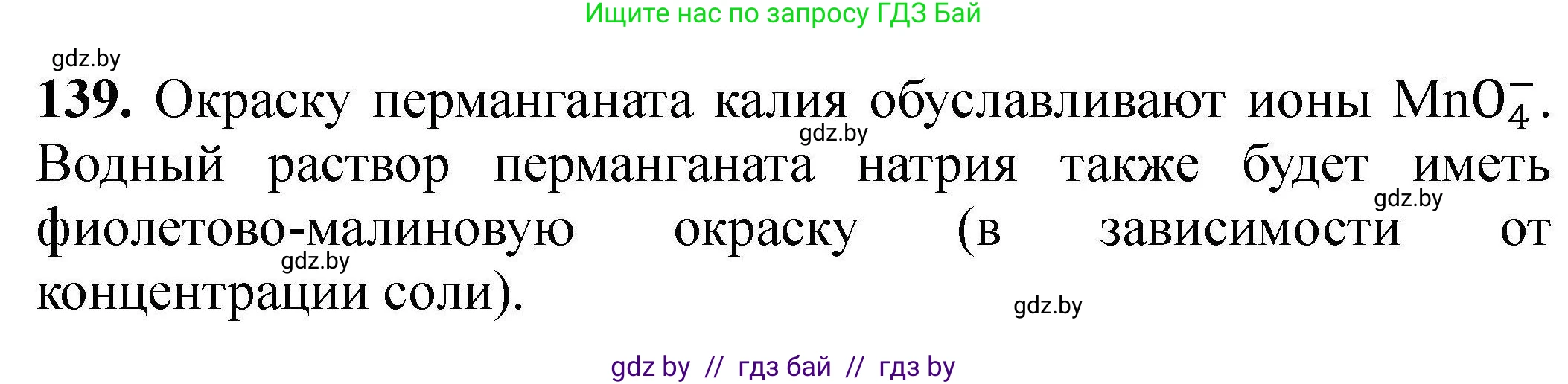 Ищите нас по запросу ГДЗ Бай

gdz.by

**139.** Окраску перманганата калия обуславливают ионы $MnO_4^-$. Водный раствор перманганата натрия также будет иметь фиолетово-малиновую окраску (в зависимости от концентрации соли).

gdz.by

gdz.by

gdz.by

gdz.by

gdz by // гдз бай // гдз by